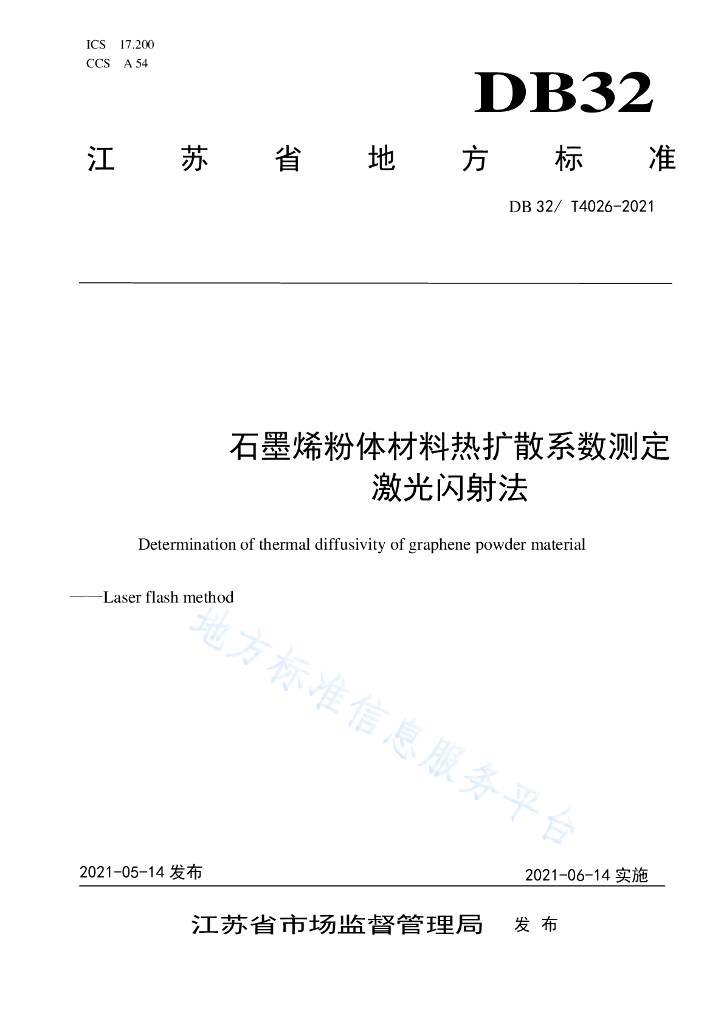 ICS 17.200
CCS A 54

DB32

江 苏 省 地 方 标 准

DB 32/ T4026-2021

石墨烯粉体材料热扩散系数测定
激光闪射法

Determination of thermal diffusivity of graphene powder material

——Laser flash method

地方标准信息服务平台

2021-05-14 发布

2021-06-14 实施

江苏省市场监督管理局 发 布